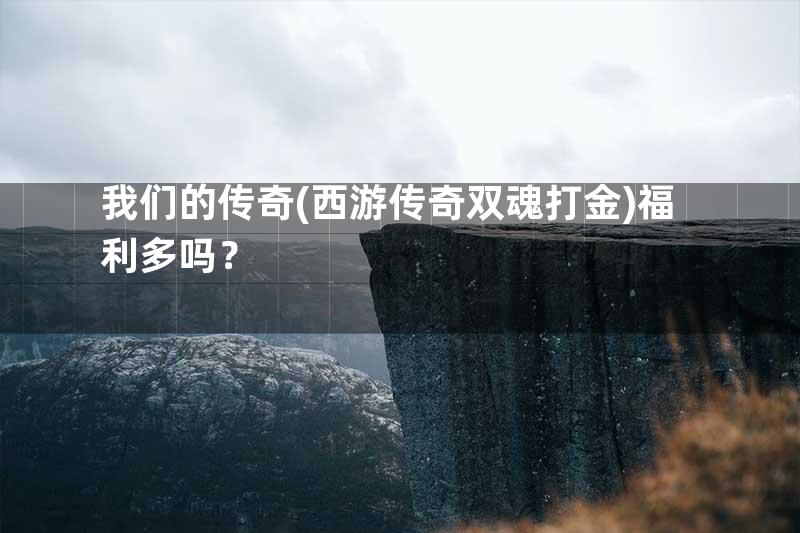 我们的传奇(西游传奇双魂打金)福利多吗？